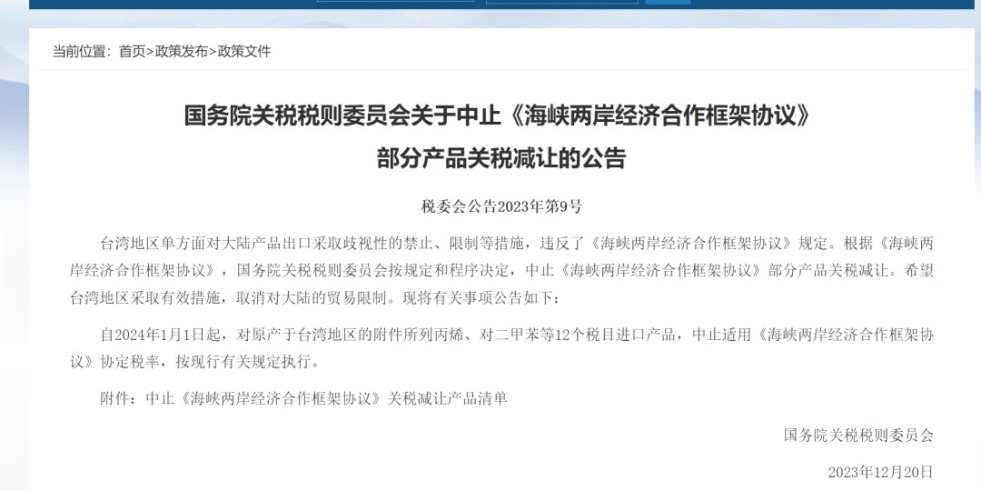 当前位置：首页>政策发布>政策文件

国务院关税税则委员会关于中止《海峡两岸经济合作框架协议》部分产品关税减让的公告

税委会公告2023年第9号

台湾地区单方面对大陆产品出口采取歧视性的禁止、限制等措施，违反了《海峡两岸经济合作框架协议》规定。根据《海峡两岸经济合作框架协议》，国务院关税税则委员会按规定和程序决定，中止《海峡两岸经济合作框架协议》部分产品关税减让。希望台湾地区采取有效措施，取消对大陆的贸易限制。现将有关事项公告如下：

自2024年1月1日起，对原产于台湾地区的附件所列丙烯、对二甲苯等12个税目进口产品，中止适用《海峡两岸经济合作框架协议》协定税率，按现行有关规定执行。

附件：中止《海峡两岸经济合作框架协议》关税减让产品清单

国务院关税税则委员会

2023年12月20日